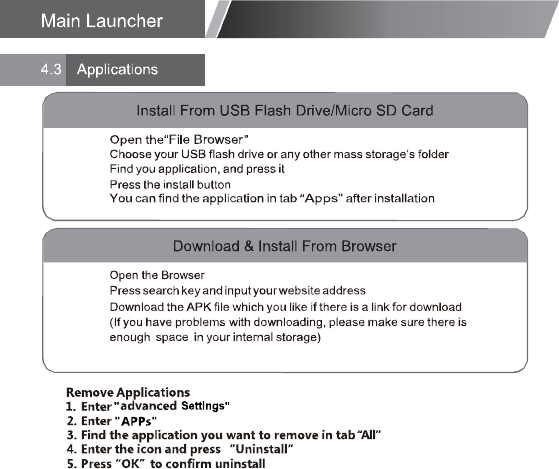 Main Launcher

4.3 Applications

Install From USB Flash Drive/Micro SD Card

Open the"File Browser"
Choose your USB flash drive or any other mass storage's folder
Find you application, and press it
Press the install button
You can find the application in tab "Apps" after installation

Download & Install From Browser

Open the Browser
Press search key and input your website address
Download the APK file which you like if there is a link for download
(If you have problems with downloading, please make sure there is enough space in your internal storage)

Remove Applications
1. Enter "advanced Settings"
2. Enter "APPs"
3. Find the application you want to remove in tab "All"
4. Enter the icon and press "Uninstall"
5. Press "OK" to confirm uninstall